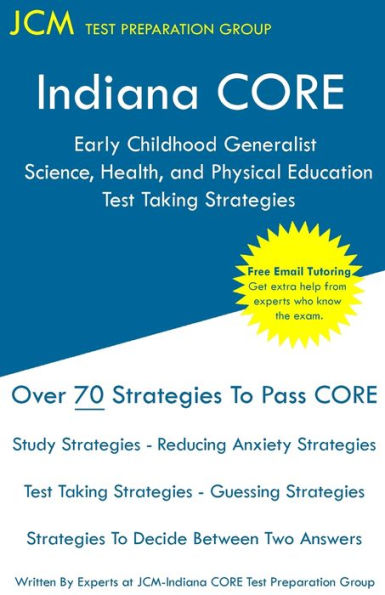 JCM TEST PREPARATION GROUP

Indiana CORE

Early Childhood Generalist
Science, Health, and Physical Education
Test Taking Strategies

Free Email Tutoring
Get extra help from experts who know the exam.

Over 70 Strategies To Pass CORE

Study Strategies - Reducing Anxiety Strategies

Test Taking Strategies - Guessing Strategies

Strategies To Decide Between Two Answers

Written By Experts at JCM-Indiana CORE Test Preparation Group